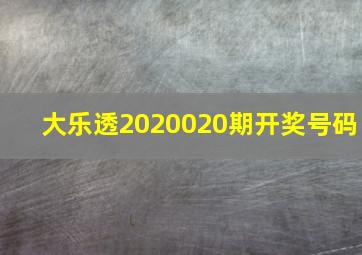 大乐透2020020期开奖号码